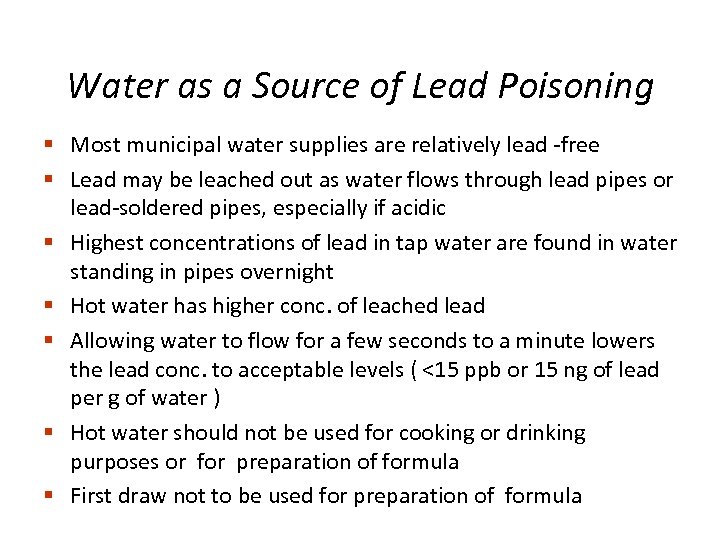 Water as a Source of Lead Poisoning

▪ Most municipal water supplies are relatively lead -free

▪ Lead may be leached out as water flows through lead pipes or lead-soldered pipes, especially if acidic

▪ Highest concentrations of lead in tap water are found in water standing in pipes overnight

▪ Hot water has higher conc. of leached lead

▪ Allowing water to flow for a few seconds to a minute lowers the lead conc. to acceptable levels ( <15 ppb or 15 ng of lead per g of water )

▪ Hot water should not be used for cooking or drinking purposes or for preparation of formula

▪ First draw not to be used for preparation of formula